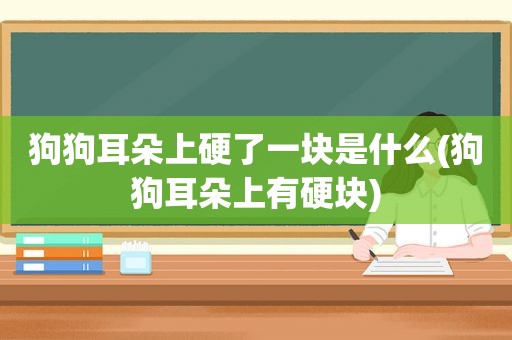 狗狗耳朵上硬了一块是什么(狗狗耳朵上有硬块)